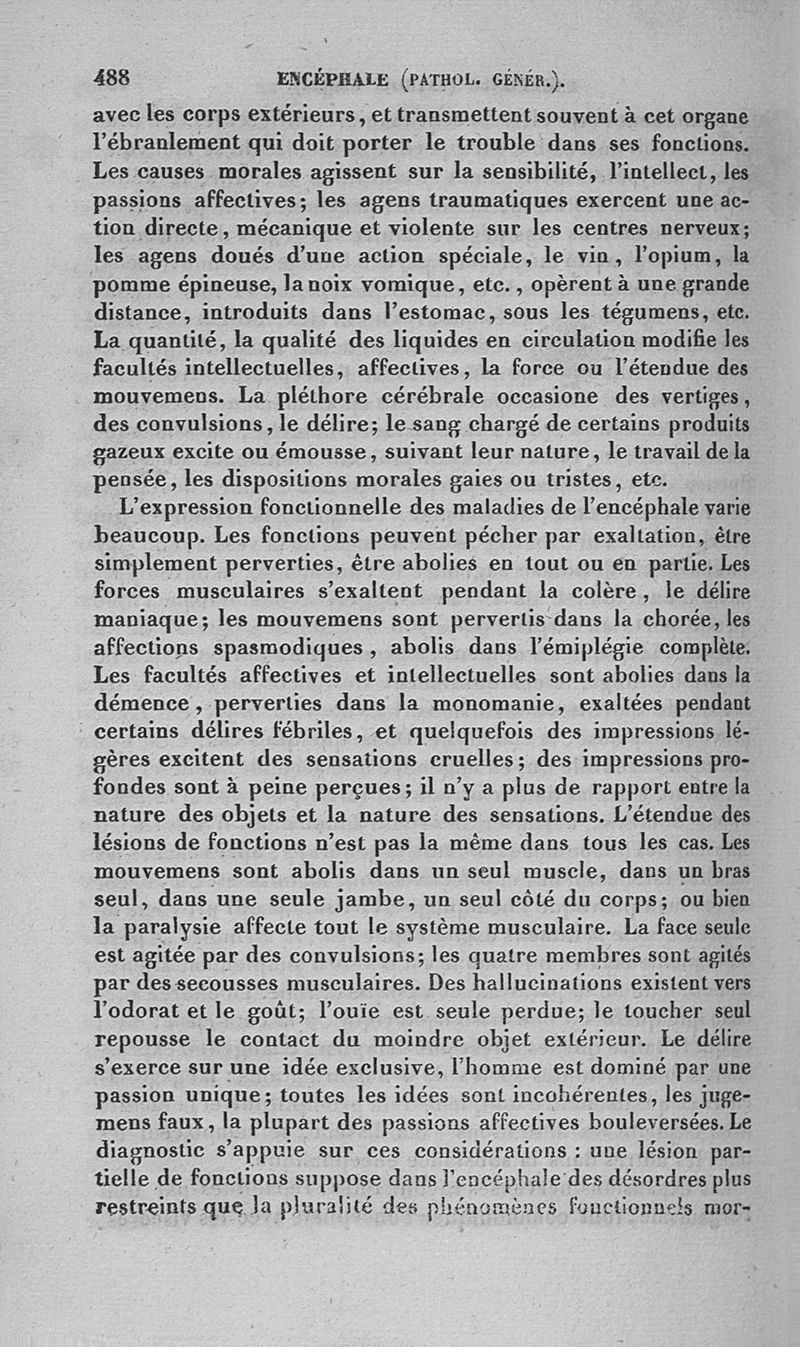 488 ENCÉPHALE (PATHOL. GÉNÉR.).

avec les corps extérieurs, et transmettent souvent à cet organe l'ébranlement qui doit porter le trouble dans ses fonctions. Les causes morales agissent sur la sensibilité, l'intellect, les passions affectives; les agens traumatiques exercent une action directe, mécanique et violente sur les centres nerveux; les agens doués d'une action spéciale, le vin, l'opium, la pomme épineuse, la noix vomique, etc., opèrent à une grande distance, introduits dans l'estomac, sous les tégumens, etc. La quantité, la qualité des liquides en circulation modifie les facultés intellectuelles, affectives, la force ou l'étendue des mouvemens. La pléthore cérébrale occasione des vertiges, des convulsions, le délire; le sang chargé de certains produits gazeux excite ou émousse, suivant leur nature, le travail de la pensée, les dispositions morales gaies ou tristes, etc.

L'expression fonctionnelle des maladies de l'encéphale varie beaucoup. Les fonctions peuvent pécher par exaltation, être simplement perverties, être abolies en tout ou en partie. Les forces musculaires s'exaltent pendant la colère, le délire maniaque; les mouvemens sont pervertis dans la chorée, les affections spasmodiques, abolis dans l'émiplégie complète. Les facultés affectives et intellectuelles sont abolies dans la démence, perverties dans la monomanie, exaltées pendant certains délires fébriles, et quelquefois des impressions légères excitent des sensations cruelles; des impressions profondes sont à peine perçues; il n'y a plus de rapport entre la nature des objets et la nature des sensations. L'étendue des lésions de fonctions n'est pas la même dans tous les cas. Les mouvemens sont abolis dans un seul muscle, dans un bras seul, dans une seule jambe, un seul côté du corps; ou bien la paralysie affecte tout le système musculaire. La face seule est agitée par des convulsions; les quatre membres sont agités par des secousses musculaires. Des hallucinations existent vers l'odorat et le goût; l'ouïe est seule perdue; le toucher seul repousse le contact du moindre objet extérieur. Le délire s'exerce sur une idée exclusive, l'homme est dominé par une passion unique; toutes les idées sont incohérentes, les jugemens faux, la plupart des passions affectives bouleversées. Le diagnostic s'appuie sur ces considérations : une lésion partielle de fonctions suppose dans l'encéphale des désordres plus restreints que la pluralité des phénomènes fonctionnels mor-